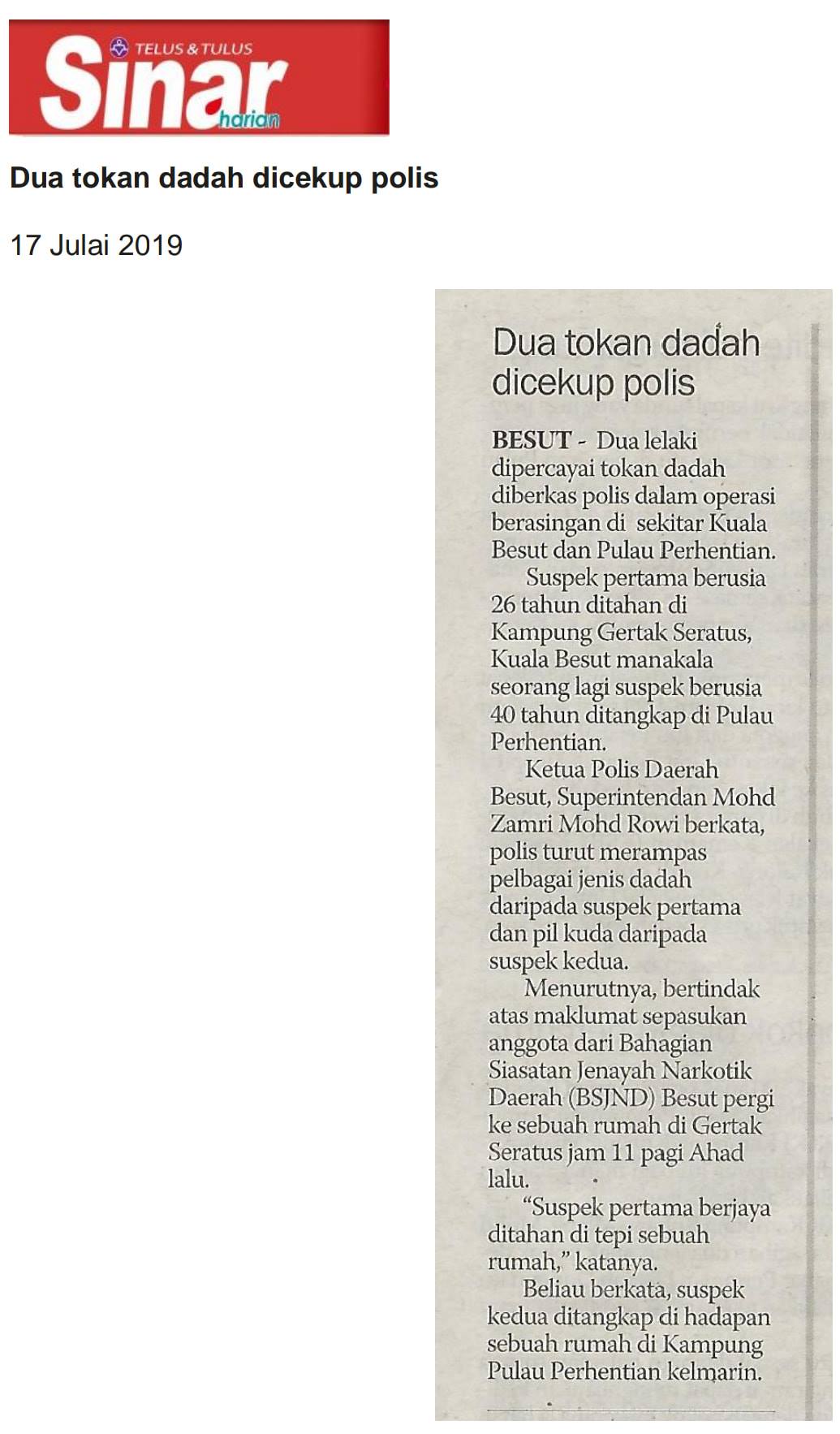 TELUS & TULUS
Sinar
harian

Dua tokan dadah dicekup polis

17 Julai 2019

Dua tokan dadah dicekup polis

BESUT - Dua lelaki dipercayai tokan dadah diberkas polis dalam operasi berasingan di sekitar Kuala Besut dan Pulau Perhentian.

Suspek pertama berusia 26 tahun ditahan di Kampung Gertak Seratus, Kuala Besut manakala seorang lagi suspek berusia 40 tahun ditangkap di Pulau Perhentian.

Ketua Polis Daerah Besut, Superintendan Mohd Zamri Mohd Rowi berkata, polis turut merampas pelbagai jenis dadah daripada suspek pertama dan pil kuda daripada suspek kedua.

Menurutnya, bertindak atas maklumat sepasukan anggota dari Bahagian Siasatan Jenayah Narkotik Daerah (BSJND) Besut pergi ke sebuah rumah di Gertak Seratus jam 11 pagi Ahad lalu.

"Suspek pertama berjaya ditahan di tepi sebuah rumah," katanya.

Beliau berkata, suspek kedua ditangkap di hadapan sebuah rumah di Kampung Pulau Perhentian kelmarin.